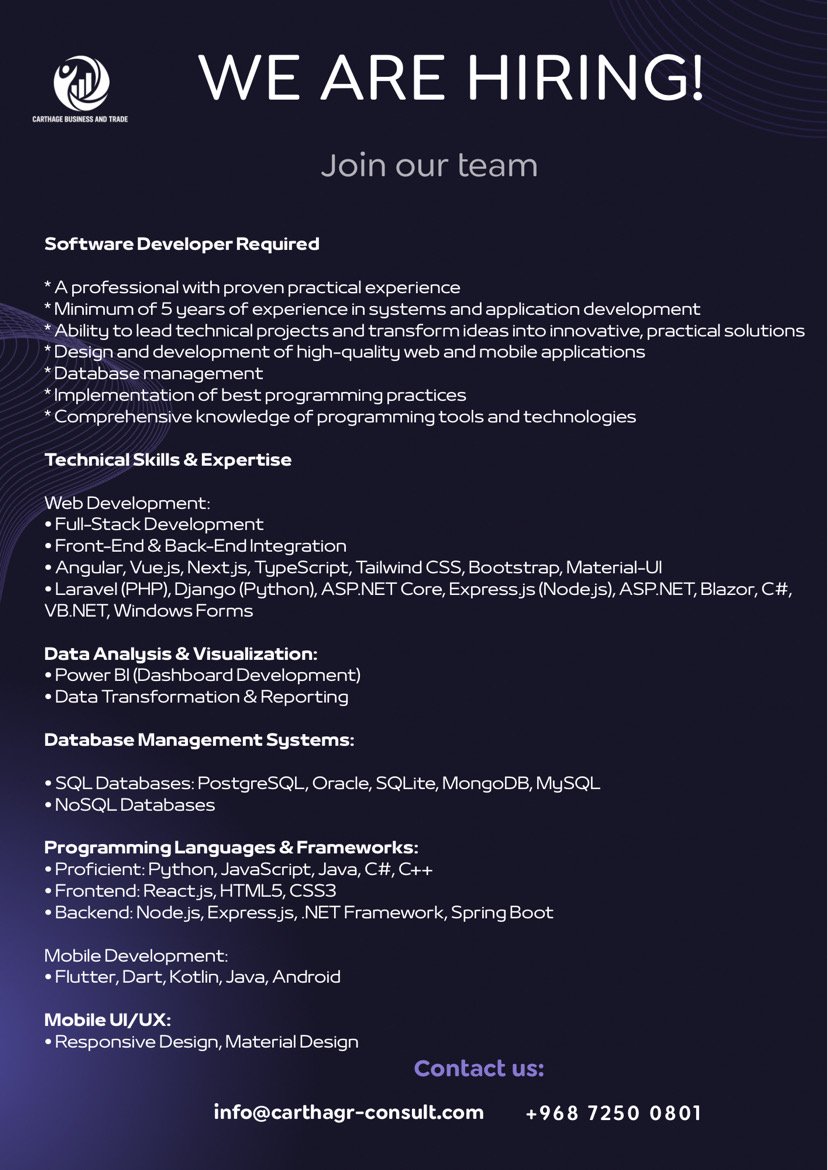 CARTHAGE BUSINESS AND TRADE

WE ARE HIRING!

Join our team

Software Developer Required

* A professional with proven practical experience
* Minimum of 5 years of experience in systems and application development
* Ability to lead technical projects and transform ideas into innovative, practical solutions
* Design and development of high-quality web and mobile applications
* Database management
* Implementation of best programming practices
* Comprehensive knowledge of programming tools and technologies

Technical Skills & Expertise

Web Development:
• Full-Stack Development
• Front-End & Back-End Integration
• Angular, Vue.js, Next.js, TypeScript, Tailwind CSS, Bootstrap, Material-UI
• Laravel (PHP), Django (Python), ASP.NET Core, Express.js (Node.js), ASP.NET, Blazor, C#, VB.NET, Windows Forms

Data Analysis & Visualization:
• Power BI (Dashboard Development)
• Data Transformation & Reporting

Database Management Systems:

• SQL Databases: PostgreSQL, Oracle, SQLite, MongoDB, MySQL
• NoSQL Databases

Programming Languages & Frameworks:
• Proficient: Python, JavaScript, Java, C#, C++
• Frontend: React.js, HTML5, CSS3
• Backend: Node.js, Express.js, .NET Framework, Spring Boot

Mobile Development:
• Flutter, Dart, Kotlin, Java, Android

Mobile UI/UX:
• Responsive Design, Material Design

Contact us:

info@carthagr-consult.com +968 7250 0801